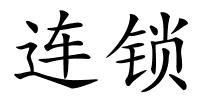 连锁